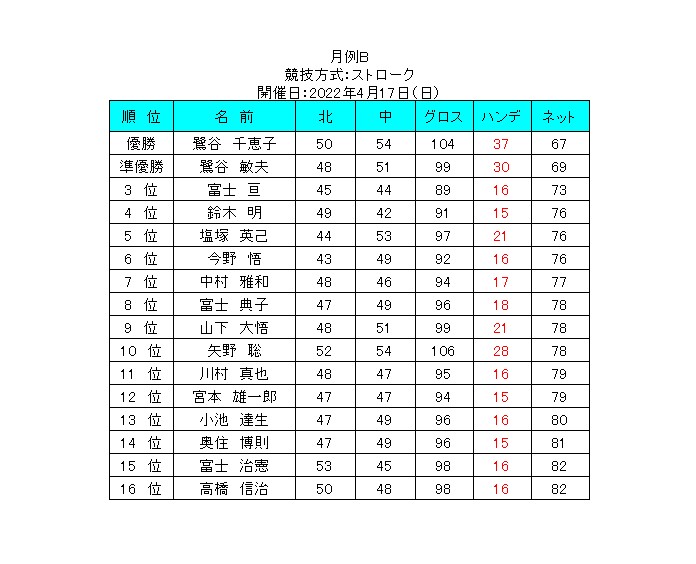 月例B
競技方式:ストローク
開催日:2022年4月17日(日)

| 順 位 | 名 前 | 北 | 中 | グロス | ハンデ | ネット |
|---|---|---|---|---|---|---|
| 優勝 | 鷲谷 千恵子 | 50 | 54 | 104 | 37 | 67 |
| 準優勝 | 鷲谷 敏夫 | 48 | 51 | 99 | 30 | 69 |
| 3 位 | 富士 亘 | 45 | 44 | 89 | 16 | 73 |
| 4 位 | 鈴木 明 | 49 | 42 | 91 | 15 | 76 |
| 5 位 | 塩塚 英己 | 44 | 53 | 97 | 21 | 76 |
| 6 位 | 今野 悟 | 43 | 49 | 92 | 16 | 76 |
| 7 位 | 中村 雅和 | 48 | 46 | 94 | 17 | 77 |
| 8 位 | 富士 典子 | 47 | 49 | 96 | 18 | 78 |
| 9 位 | 山下 大悟 | 48 | 51 | 99 | 21 | 78 |
| 10 位 | 矢野 聡 | 52 | 54 | 106 | 28 | 78 |
| 11 位 | 川村 真也 | 48 | 47 | 95 | 16 | 79 |
| 12 位 | 宮本 雄一郎 | 47 | 47 | 94 | 15 | 79 |
| 13 位 | 小池 達生 | 47 | 49 | 96 | 16 | 80 |
| 14 位 | 奥住 博則 | 47 | 49 | 96 | 15 | 81 |
| 15 位 | 富士 治憲 | 53 | 45 | 98 | 16 | 82 |
| 16 位 | 高橋 信治 | 50 | 48 | 98 | 16 | 82 |